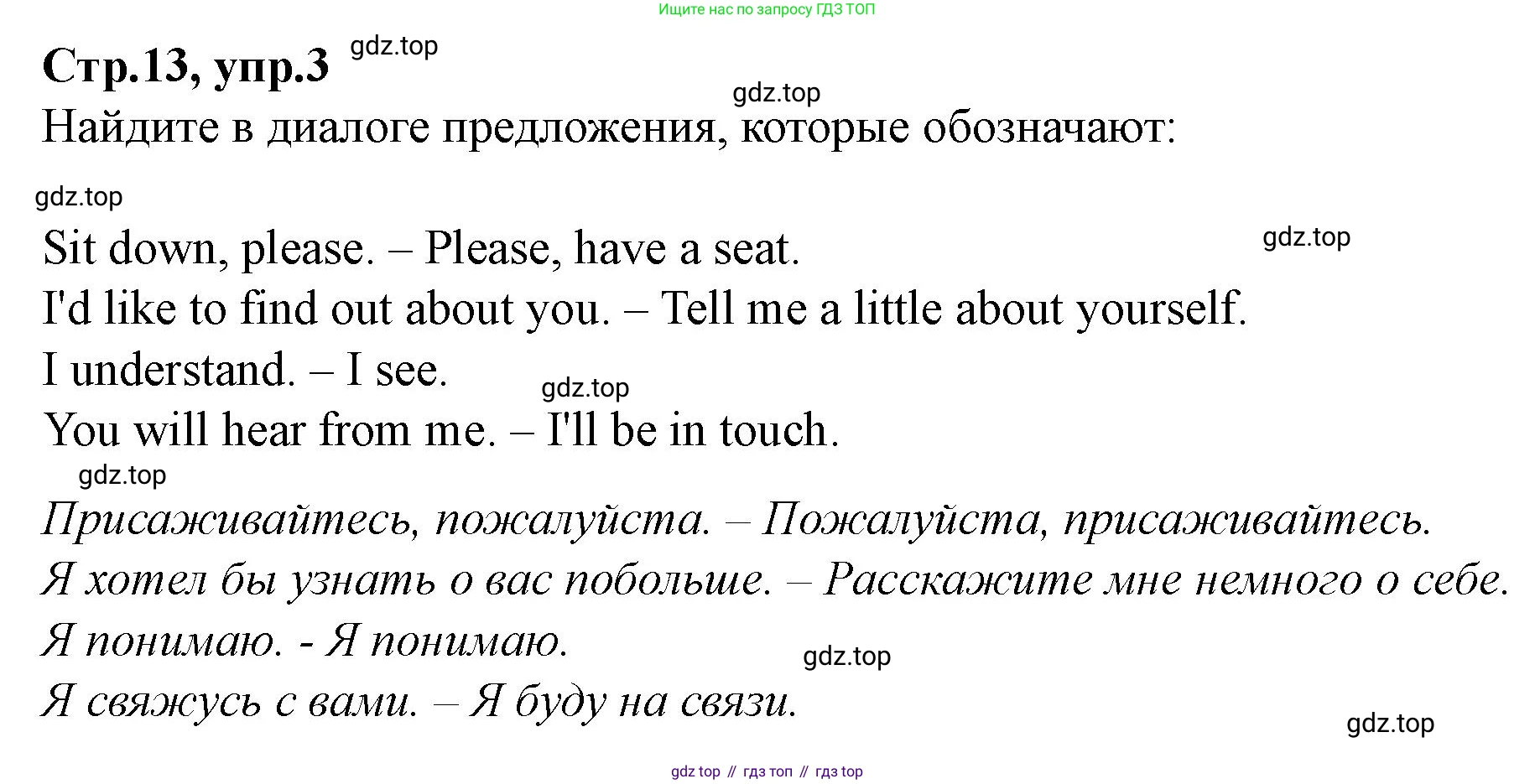 Ищите нас по запросу ГДЗ ТОП

Стр.13, упр.3

Найдите в диалоге предложения, которые обозначают:

Sit down, please. – Please, have a seat.
I'd like to find out about you. – Tell me a little about yourself.
I understand. – I see.
You will hear from me. – I'll be in touch.

Присаживайтесь, пожалуйста. – Пожалуйста, присаживайтесь.
Я хотел бы узнать о вас побольше. – Расскажите мне немного о себе.
Я понимаю. - Я понимаю.
Я свяжусь с вами. – Я буду на связи.

gdz top // гдз топ // гдз top

gdz.top